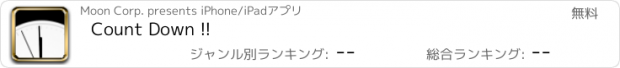 Moon Corp. presents iPhone/iPadアプリ
無料
Count Down !!
ジャンル別ランキング: --
総合ランキング: --